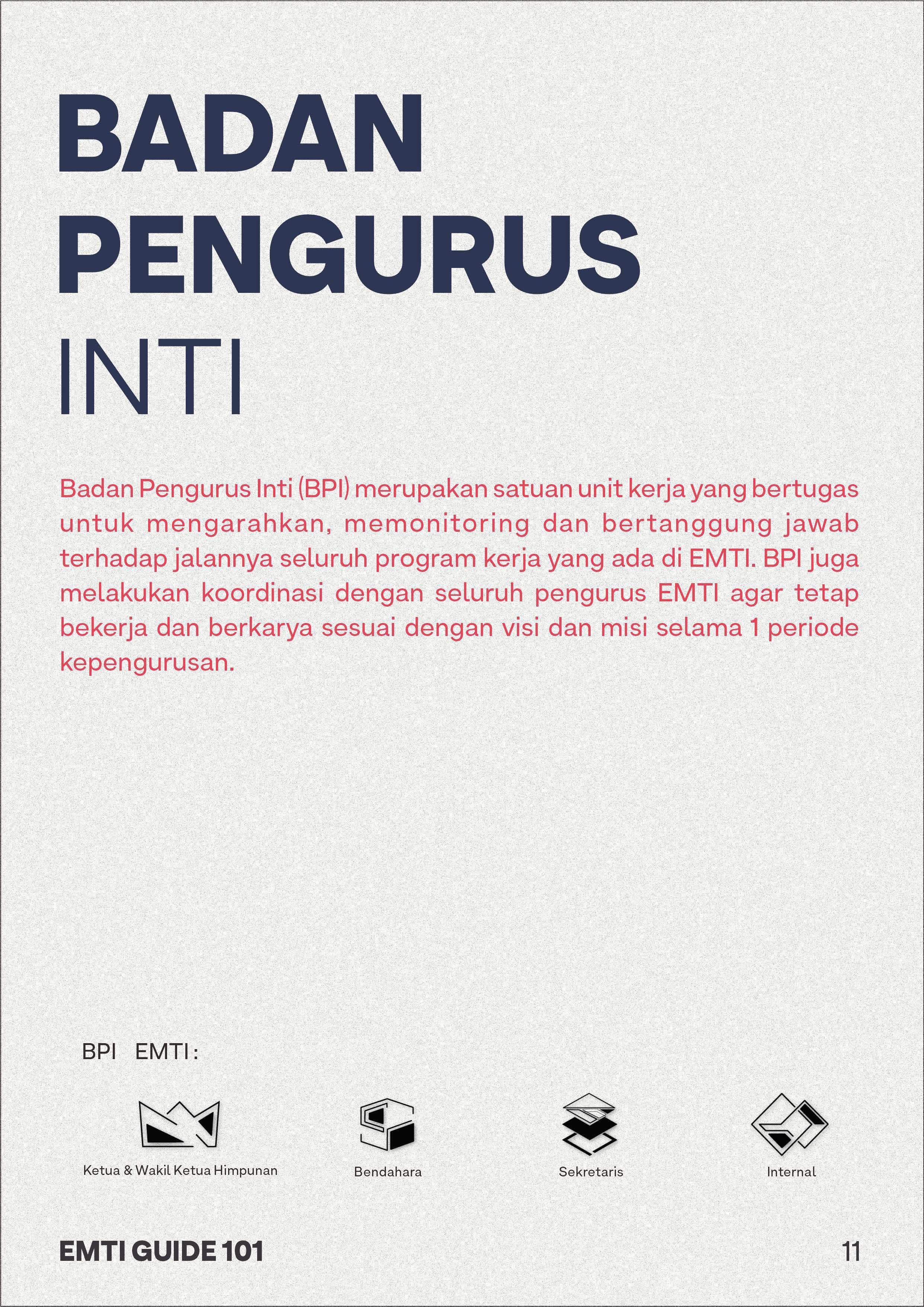 BADAN PENGURUS INTI

Badan Pengurus Inti (BPI) merupakan satuan unit kerja yang bertugas untuk mengarahkan, memonitoring dan bertanggung jawab terhadap jalannya seluruh program kerja yang ada di EMTI. BPI juga melakukan koordinasi dengan seluruh pengurus EMTI agar tetap bekerja dan berkarya sesuai dengan visi dan misi selama 1 periode kepengurusan.

BPI EMTI :

Ketua & Wakil Ketua Himpunan

Bendahara

Sekretaris

Internal

EMTI GUIDE 101

11